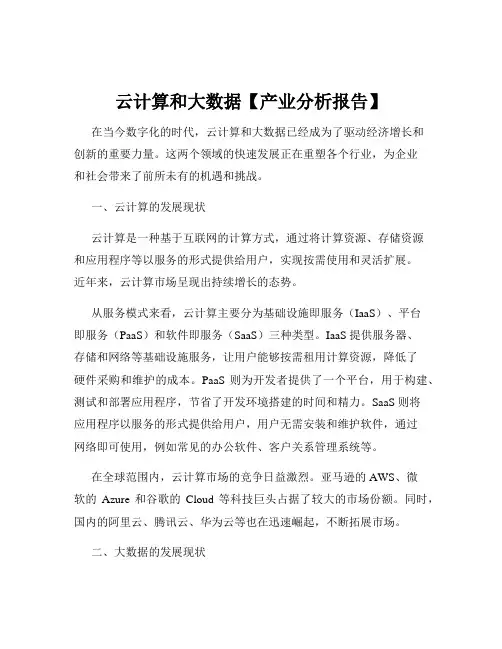 云计算和大数据【产业分析报告】

在当今数字化的时代，云计算和大数据已经成为了驱动经济增长和创新的重要力量。这两个领域的快速发展正在重塑各个行业，为企业和社会带来了前所未有的机遇和挑战。

一、云计算的发展现状

云计算是一种基于互联网的计算方式，通过将计算资源、存储资源和应用程序等以服务的形式提供给用户，实现按需使用和灵活扩展。近年来，云计算市场呈现出持续增长的态势。

从服务模式来看，云计算主要分为基础设施即服务（IaaS）、平台即服务（PaaS）和软件即服务（SaaS）三种类型。IaaS 提供服务器、存储和网络等基础设施服务，让用户能够按需租用计算资源，降低了硬件采购和维护的成本。PaaS 则为开发者提供了一个平台，用于构建、测试和部署应用程序，节省了开发环境搭建的时间和精力。SaaS 则将应用程序以服务的形式提供给用户，用户无需安装和维护软件，通过网络即可使用，例如常见的办公软件、客户关系管理系统等。

在全球范围内，云计算市场的竞争日益激烈。亚马逊的 AWS、微软的 Azure 和谷歌的 Cloud 等科技巨头占据了较大的市场份额。同时，国内的阿里云、腾讯云、华为云等也在迅速崛起，不断拓展市场。

二、大数据的发展现状